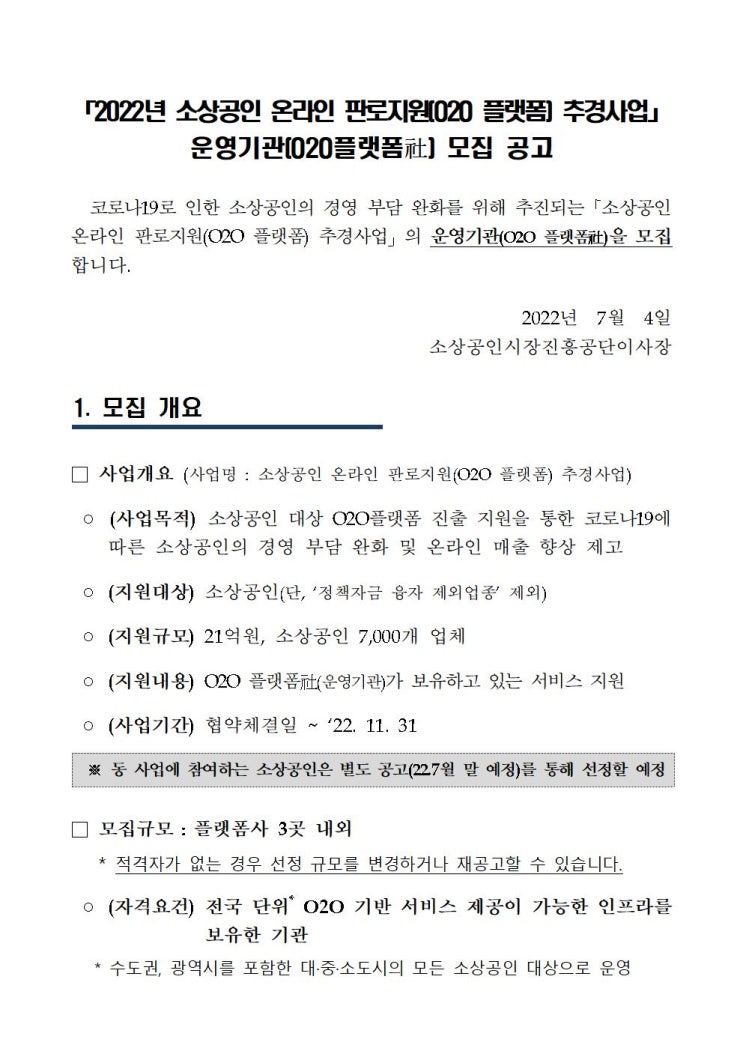 「2022년 소상공인 온라인 판로지원(O2O 플랫폼) 추경사업」
운영기관(O2O플랫폼社) 모집 공고

코로나19로 인한 소상공인의 경영 부담 완화를 위해 추진되는 「소상공인 온라인 판로지원(O2O 플랫폼) 추경사업」 의 운영기관(O2O 플랫폼社)을 모집합니다.

2022년 7월 4일
소상공인시장진흥공단이사장

1. 모집 개요

☐ 사업개요 (사업명 : 소상공인 온라인 판로지원(O2O 플랫폼) 추경사업)

○ (사업목적) 소상공인 대상 O2O플랫폼 진출 지원을 통한 코로나19에 따른 소상공인의 경영 부담 완화 및 온라인 매출 향상 제고

○ (지원대상) 소상공인(단, '정책자금 융자 제외업종' 제외)

○ (지원규모) 21억원, 소상공인 7,000개 업체

○ (지원내용) O2O 플랫폼社(운영기관)가 보유하고 있는 서비스 지원

○ (사업기간) 협약체결일 ~ '22. 11. 31

※ 동 사업에 참여하는 소상공인은 별도 공고(22.7월 말 예정)를 통해 선정할 예정

☐ 모집규모 : 플랫폼사 3곳 내외

* 적격자가 없는 경우 선정 규모를 변경하거나 재공고할 수 있습니다.

○ (자격요건) 전국 단위$^{*}$ O2O 기반 서비스 제공이 가능한 인프라를 보유한 기관

* 수도권, 광역시를 포함한 대·중·소도시의 모든 소상공인 대상으로 운영